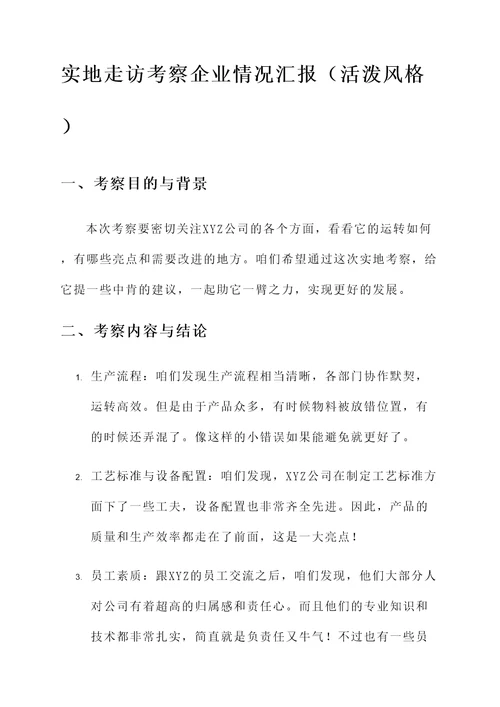 实地走访考察企业情况汇报（活泼风格）

一、考察目的与背景

本次考察要密切关注XYZ公司的各个方面，看看它的运转如何，有哪些亮点和需要改进的地方。咱们希望通过这次实地考察，给它提一些中肯的建议，一起助它一臂之力，实现更好的发展。

二、考察内容与结论

1. 生产流程：咱们发现生产流程相当清晰，各部门协作默契，运转高效。但是由于产品众多，有时候物料被放错位置，有的时候还弄混了。像这样的小错误如果能避免就更好了。

2. 工艺标准与设备配置：咱们发现，XYZ公司在制定工艺标准方面下了一些工夫，设备配置也非常齐全先进。因此，产品的质量和生产效率都走在了前面，这是一大亮点！

3. 员工素质：跟XYZ的员工交流之后，咱们发现，他们大部分人对公司有着超高的归属感和责任心。而且他们的专业知识和技术都非常扎实，简直就是负责任又牛气！不过也有一些员